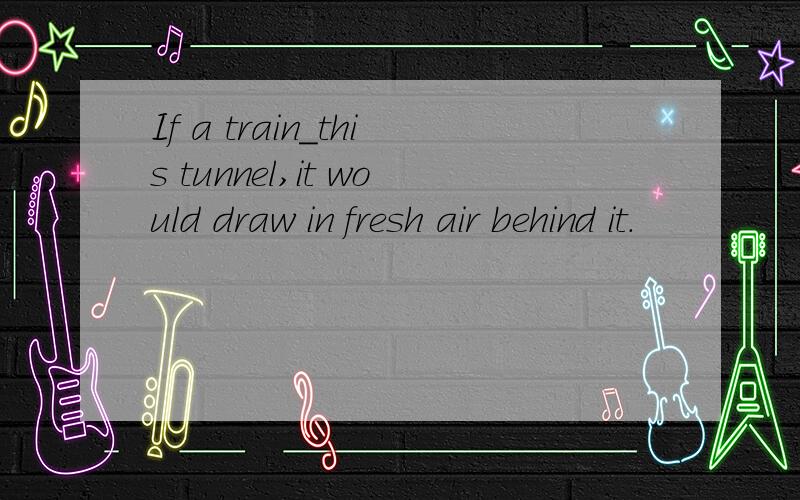 If a train_this tunnel,it would draw in fresh air behind it.